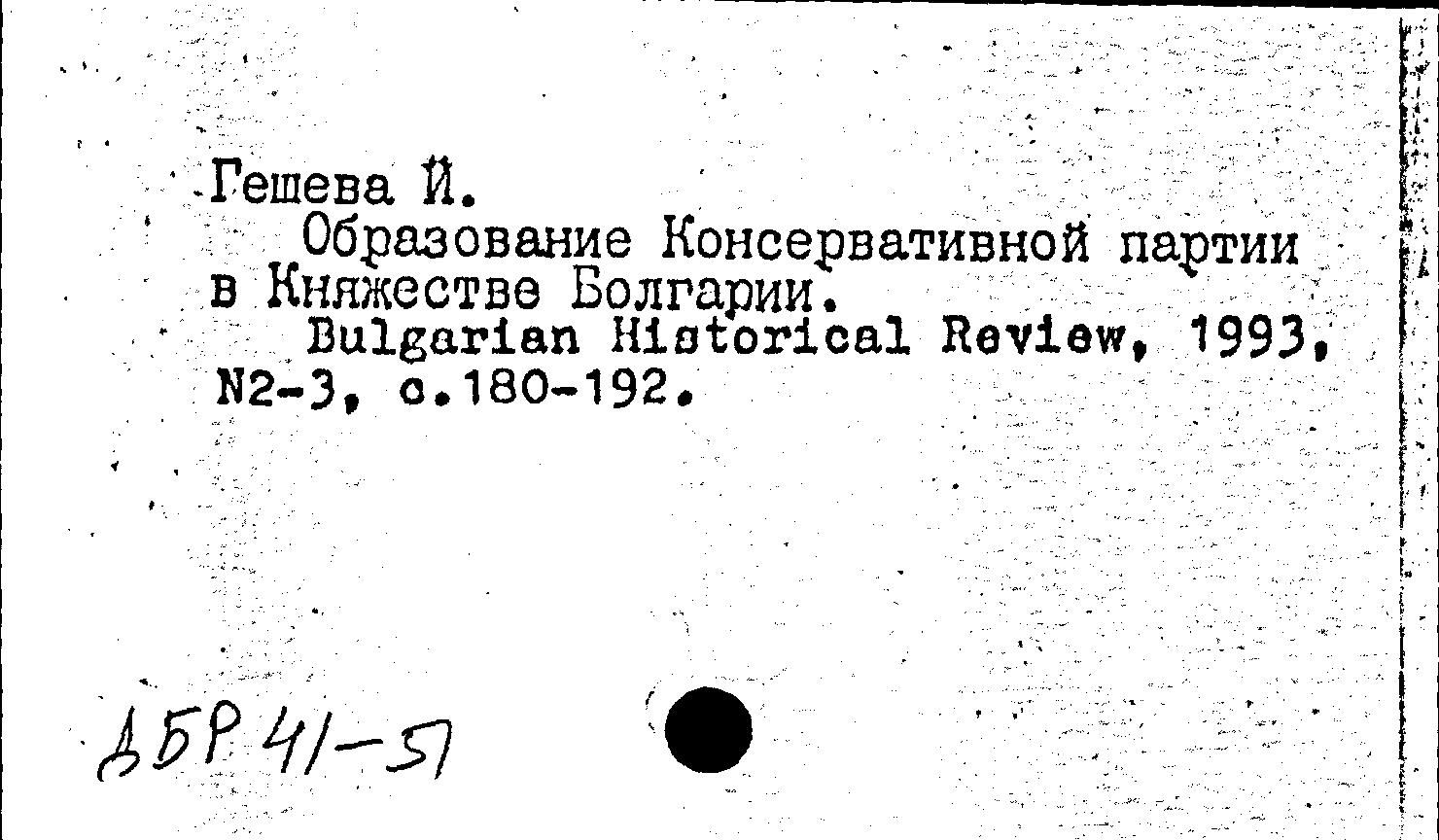 Гешева Й.

Образование Консервативной партии в Княжестве Болгарии.

Bulgarian Historical Review, 1993, N2-3, с.180-192.

ДБР 41-51